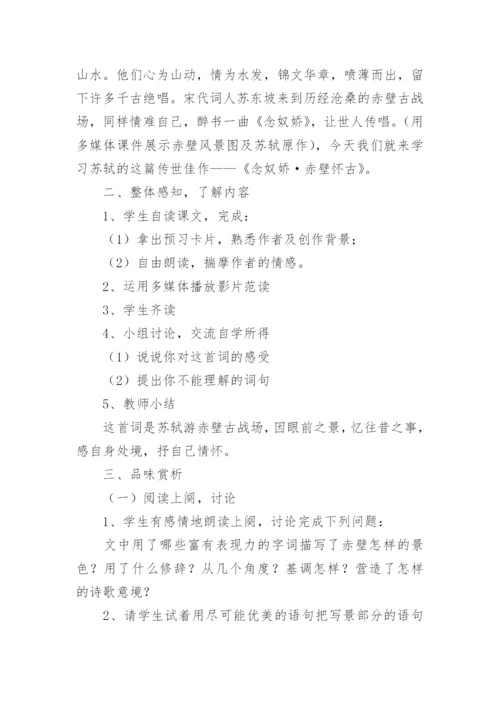 山水。他们心为山动，情为水发，锦文华章，喷薄而出，留下许多千古绝唱。宋代词人苏东坡来到历经沧桑的赤壁古战场，同样情难自己，醉书一曲《念奴娇》，让世人传唱。(用多媒体课件展示赤壁风景图及苏轼原作)，今天我们就来学习苏轼的这篇传世佳作——《念奴娇·赤壁怀古》。

二、整体感知，了解内容

1、学生自读课文，完成：

（1）拿出预习卡片，熟悉作者及创作背景；

（2）自由朗读，揣摩作者的情感。

2、运用多媒体播放影片范读

3、学生齐读

4、小组讨论，交流自学所得

（1）说说你对这首词的感受

（2）提出你不能理解的词句

5、教师小结

这首词是苏轼游赤壁古战场，因眼前之景，忆往昔之事，感自身处境，抒自己情怀。

三、品味赏析

（一）阅读上阕，讨论

1、学生有感情地朗读上阕，讨论完成下列问题：

文中用了哪些富有表现力的字词描写了赤壁怎样的景色？用了什么修辞？从几个角度？基调怎样？营造了怎样的诗歌意境？

2、请学生试着用尽可能优美的语句把写景部分的语句